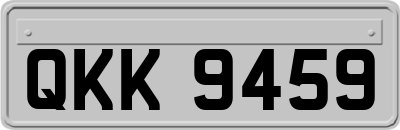 QKK 9459